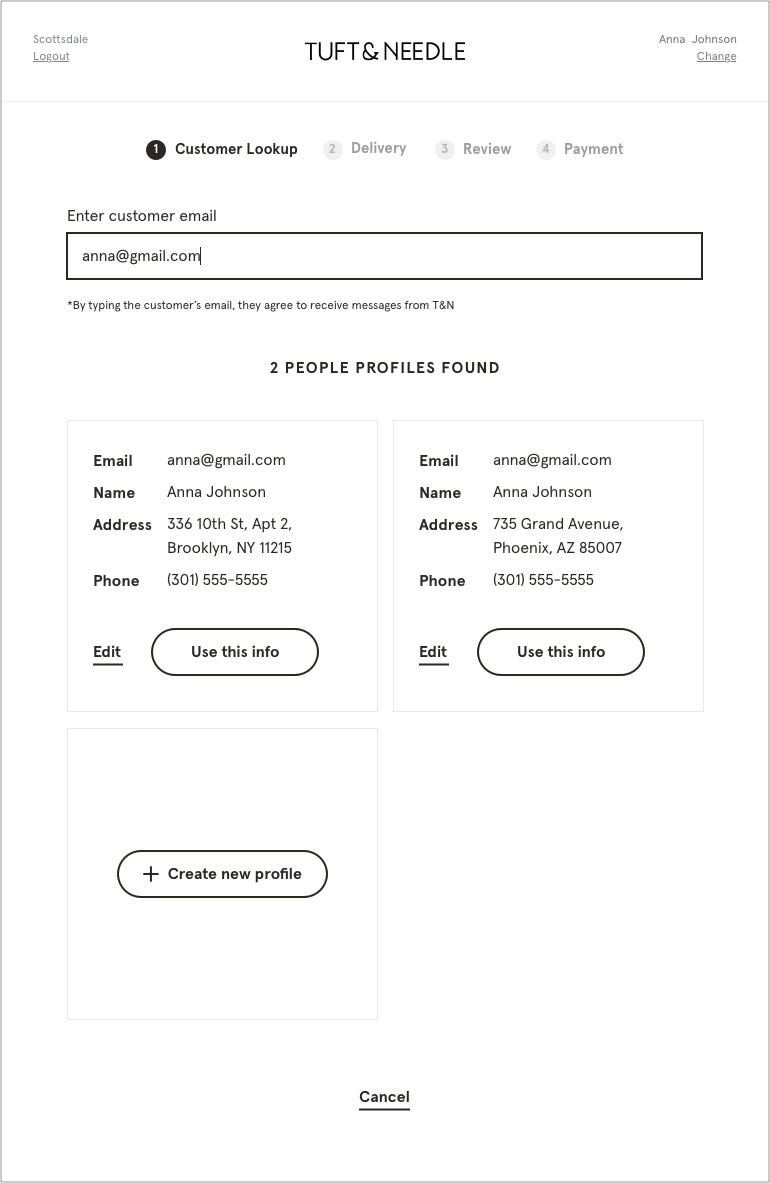 Scottsdale
Logout

TUFT & NEEDLE

Anna Johnson
Change

1 Customer Lookup 2 Delivery 3 Review 4 Payment

Enter customer email

anna@gmail.com

*By typing the customer's email, they agree to receive messages from T&N

2 PEOPLE PROFILES FOUND

Email anna@gmail.com
Name Anna Johnson
Address 336 10th St, Apt 2, Brooklyn, NY 11215
Phone (301) 555-5555

Edit Use this info

Email anna@gmail.com
Name Anna Johnson
Address 735 Grand Avenue, Phoenix, AZ 85007
Phone (301) 555-5555

Edit Use this info

+ Create new profile

Cancel